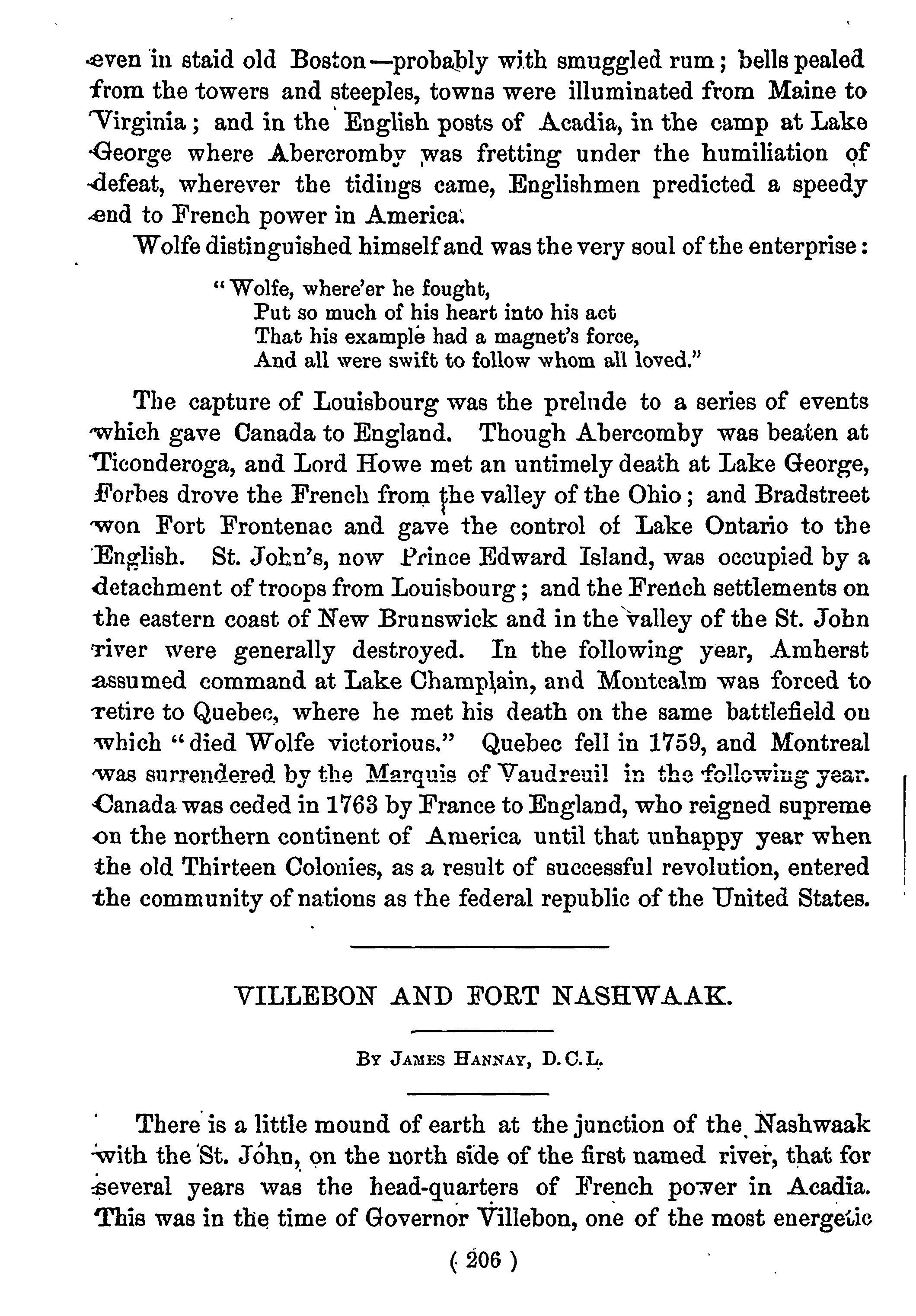 even in staid old Boston—probably with smuggled rum; bells pealed from the towers and steeples, towns were illuminated from Maine to Virginia; and in the English posts of Acadia, in the camp at Lake George where Abercromby was fretting under the humiliation of defeat, wherever the tidings came, Englishmen predicted a speedy end to French power in America.

Wolfe distinguished himself and was the very soul of the enterprise:

"Wolfe, where'er he fought,
Put so much of his heart into his act
That his example had a magnet's force,
And all were swift to follow whom all loved."

The capture of Louisbourg was the prelude to a series of events which gave Canada to England. Though Abercomby was beaten at Ticonderoga, and Lord Howe met an untimely death at Lake George, Forbes drove the French from the valley of the Ohio; and Bradstreet won Fort Frontenac and gave the control of Lake Ontario to the English. St. John's, now Prince Edward Island, was occupied by a detachment of troops from Louisbourg; and the French settlements on the eastern coast of New Brunswick and in the valley of the St. John river were generally destroyed. In the following year, Amherst assumed command at Lake Champlain, and Montcalm was forced to retire to Quebec, where he met his death on the same battlefield on which "died Wolfe victorious." Quebec fell in 1759, and Montreal was surrendered by the Marquis of Vaudreuil in the following year. Canada was ceded in 1763 by France to England, who reigned supreme on the northern continent of America until that unhappy year when the old Thirteen Colonies, as a result of successful revolution, entered the community of nations as the federal republic of the United States.

VILLEBON AND FORT NASHWAAK.

By James Hannay, D.C.L.

There is a little mound of earth at the junction of the Nashwaak with the St. John, on the north side of the first named river, that for several years was the head-quarters of French power in Acadia. This was in the time of Governor Villebon, one of the most energetic

( 206 )